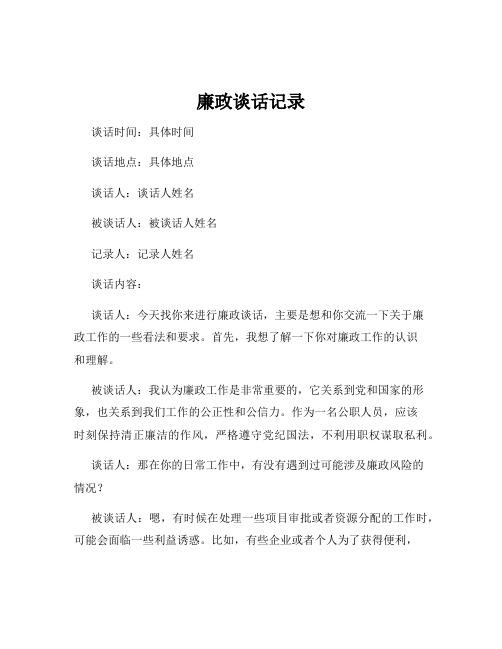 廉政谈话记录

谈话时间：具体时间

谈话地点：具体地点

谈话人：谈话人姓名

被谈话人：被谈话人姓名

记录人：记录人姓名

谈话内容：

谈话人：今天找你来进行廉政谈话，主要是想和你交流一下关于廉政工作的一些看法和要求。首先，我想了解一下你对廉政工作的认识和理解。

被谈话人：我认为廉政工作是非常重要的，它关系到党和国家的形象，也关系到我们工作的公正性和公信力。作为一名公职人员，应该时刻保持清正廉洁的作风，严格遵守党纪国法，不利用职权谋取私利。

谈话人：那在你的日常工作中，有没有遇到过可能涉及廉政风险的情况？

被谈话人：嗯，有时候在处理一些项目审批或者资源分配的工作时，可能会面临一些利益诱惑。比如，有些企业或者个人为了获得便利，